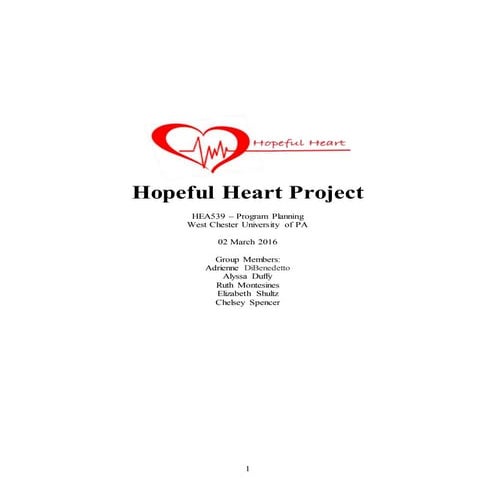 Hopeful Heart

Hopeful Heart Project

HEA539 – Program Planning
West Chester University of PA

02 March 2016

Group Members:
Adrienne DiBenedetto
Alyssa Duffy
Ruth Montesines
Elizabeth Shultz
Chelsey Spencer

1